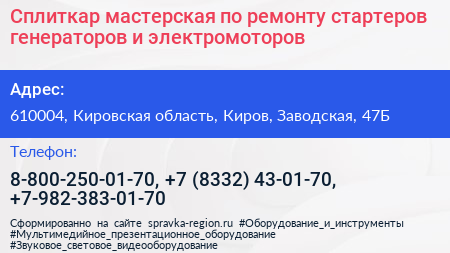 Сплиткар мастерская по ремонту стартеров генераторов и электромоторов

Адрес:

610004, Кировская область, Киров, Заводская, 47Б

Телефон:

8-800-250-01-70, +7 (8332) 43-01-70, +7-982-383-01-70

Сформированно на сайте spravka-region.ru #Оборудование_и_инструменты #Мультимедийное_презентационное_оборудование #Звуковое_световое_видеооборудование